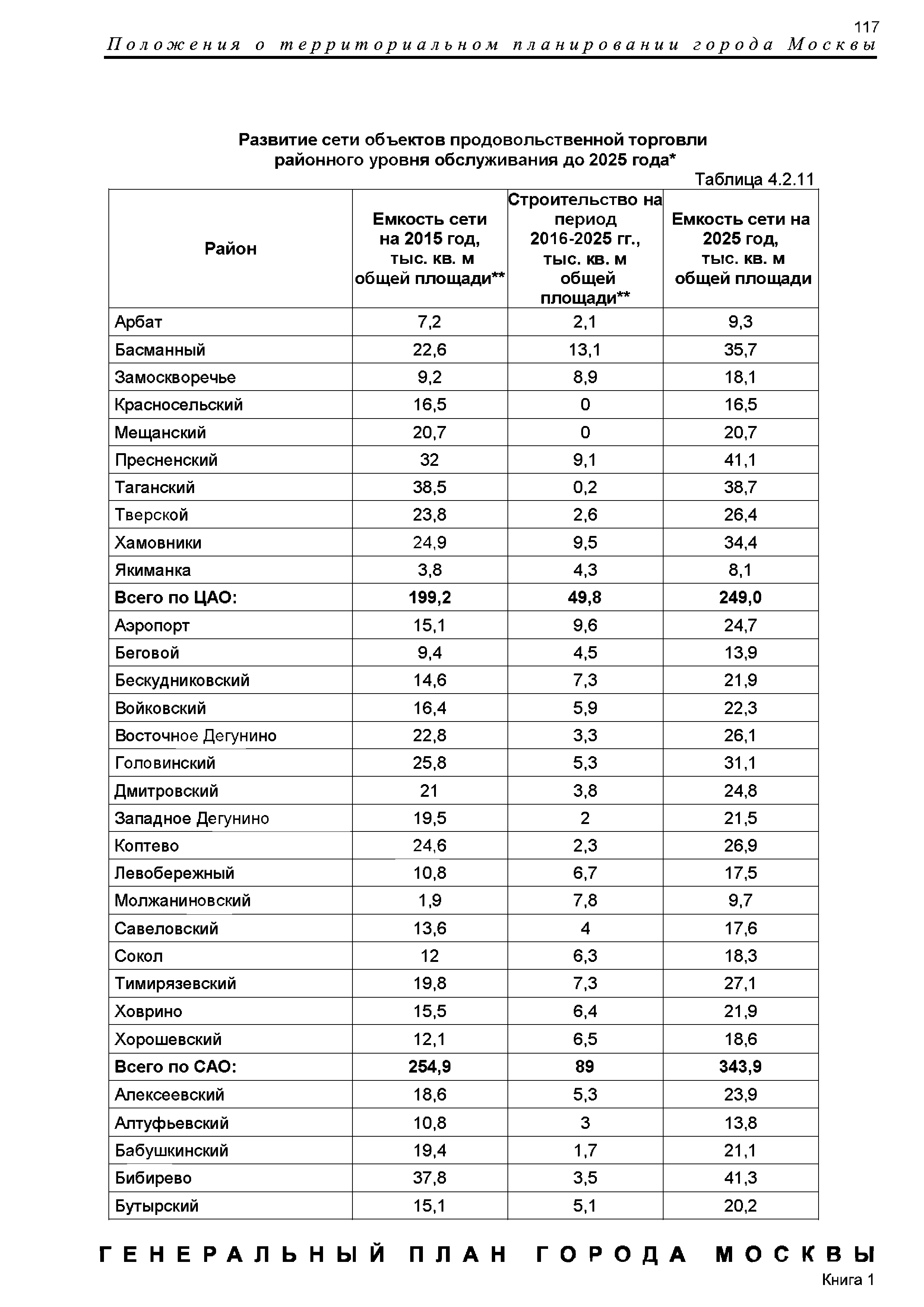 117

Положения о территориальном планировании города Москвы

Развитие сети объектов продовольственной торговли районного уровня обслуживания до 2025 года*

Таблица 4.2.11

| Район | Емкость сети на 2015 год, тыс. кв. м общей площади** | Строительство на период 2016-2025 гг., тыс. кв. м общей площади** | Емкость сети на 2025 год, тыс. кв. м общей площади |
|---|---|---|---|
| Арбат | 7,2 | 2,1 | 9,3 |
| Басманный | 22,6 | 13,1 | 35,7 |
| Замоскворечье | 9,2 | 8,9 | 18,1 |
| Красносельский | 16,5 | 0 | 16,5 |
| Мещанский | 20,7 | 0 | 20,7 |
| Пресненский | 32 | 9,1 | 41,1 |
| Таганский | 38,5 | 0,2 | 38,7 |
| Тверской | 23,8 | 2,6 | 26,4 |
| Хамовники | 24,9 | 9,5 | 34,4 |
| Якиманка | 3,8 | 4,3 | 8,1 |
| **Всего по ЦАО:** | **199,2** | **49,8** | **249,0** |
| Аэропорт | 15,1 | 9,6 | 24,7 |
| Беговой | 9,4 | 4,5 | 13,9 |
| Бескудниковский | 14,6 | 7,3 | 21,9 |
| Войковский | 16,4 | 5,9 | 22,3 |
| Восточное Дегунино | 22,8 | 3,3 | 26,1 |
| Головинский | 25,8 | 5,3 | 31,1 |
| Дмитровский | 21 | 3,8 | 24,8 |
| Западное Дегунино | 19,5 | 2 | 21,5 |
| Коптево | 24,6 | 2,3 | 26,9 |
| Левобережный | 10,8 | 6,7 | 17,5 |
| Молжаниновский | 1,9 | 7,8 | 9,7 |
| Савеловский | 13,6 | 4 | 17,6 |
| Сокол | 12 | 6,3 | 18,3 |
| Тимирязевский | 19,8 | 7,3 | 27,1 |
| Ховрино | 15,5 | 6,4 | 21,9 |
| Хорошевский | 12,1 | 6,5 | 18,6 |
| **Всего по САО:** | **254,9** | **89** | **343,9** |
| Алексеевский | 18,6 | 5,3 | 23,9 |
| Алтуфьевский | 10,8 | 3 | 13,8 |
| Бабушкинский | 19,4 | 1,7 | 21,1 |
| Бибирево | 37,8 | 3,5 | 41,3 |
| Бутырский | 15,1 | 5,1 | 20,2 |

ГЕНЕРАЛЬНЫЙ ПЛАН ГОРОДА МОСКВЫ

Книга 1